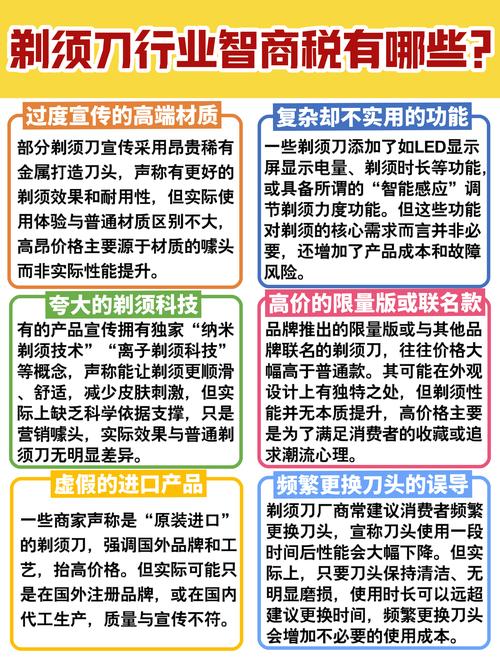 剃须刀行业智商税有哪些?

过度宣传的高端材质

部分剃须刀宣传采用昂贵稀有金属打造刀头，声称有更好的剃须效果和耐用性，但实际使用体验与普通材质区别不大，高昂价格主要源于材质的噱头而非实际性能提升。

夸大的剃须科技

有的产品宣传拥有独家“纳米剃须技术”“离子剃须科技”等概念，声称能让剃须更顺滑、舒适，减少皮肤刺激，但实际上缺乏科学依据支撑，只是营销噱头，实际效果与普通剃须刀无明显差异。

虚假的进口产品

一些商家声称是“原装进口”的剃须刀，强调国外品牌和工艺，抬高价格。但实际可能只是在国外注册品牌，或在国内代工生产，质量与宣传不符。

复杂却不实用的功能

一些剃须刀添加了如LED显示屏显示电量、剃须时长等功能，或具备所谓的“智能感应”调节剃须力度功能。但这些功能对剃须的核心需求而言并非必要，还增加了产品成本和故障风险。

高价的限量版或联名款

品牌推出的限量版或与其他品牌联名的剃须刀，往往价格大幅高于普通款。其可能在外观设计上有独特之处，但剃须性能并无本质提升，高价格主要是为了满足消费者的收藏或追求潮流心理。

频繁更换刀头的误导

剃须刀厂商常建议消费者频繁更换刀头，宣称刀头使用一段时间后性能会大幅下降。但实际上，只要刀头保持清洁、无明显磨损，使用时长可以远超建议更换时间，频繁更换刀头会增加不必要的使用成本。